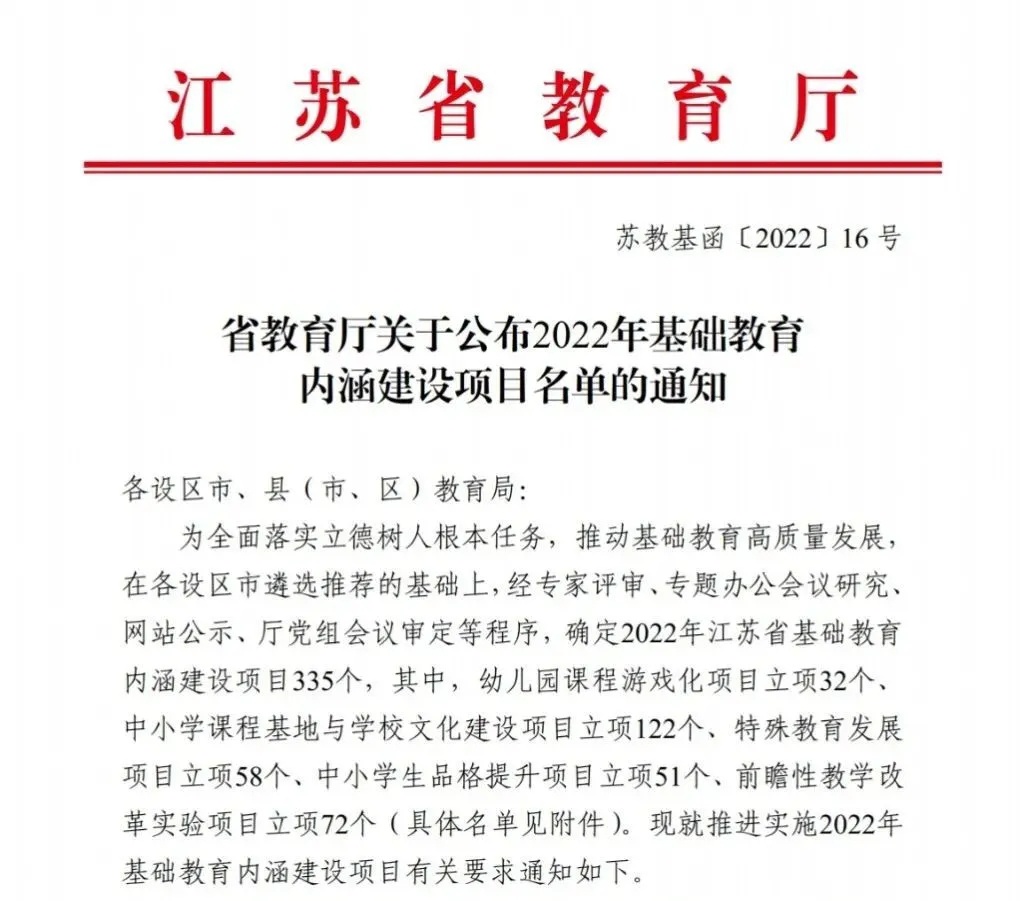 江苏省教育厅

苏教基函〔2022〕16号

省教育厅关于公布2022年基础教育内涵建设项目名单的通知

各设区市、县（市、区）教育局：

为全面落实立德树人根本任务，推动基础教育高质量发展，在各设区市遴选推荐的基础上，经专家评审、专题办公会议研究、网站公示、厅党组会议审定等程序，确定2022年江苏省基础教育内涵建设项目335个，其中，幼儿园课程游戏化项目立项32个、中小学课程基地与学校文化建设项目立项122个、特殊教育发展项目立项58个、中小学生品格提升项目立项51个、前瞻性教学改革实验项目立项72个（具体名单见附件）。现就推进实施2022年基础教育内涵建设项目有关要求通知如下。